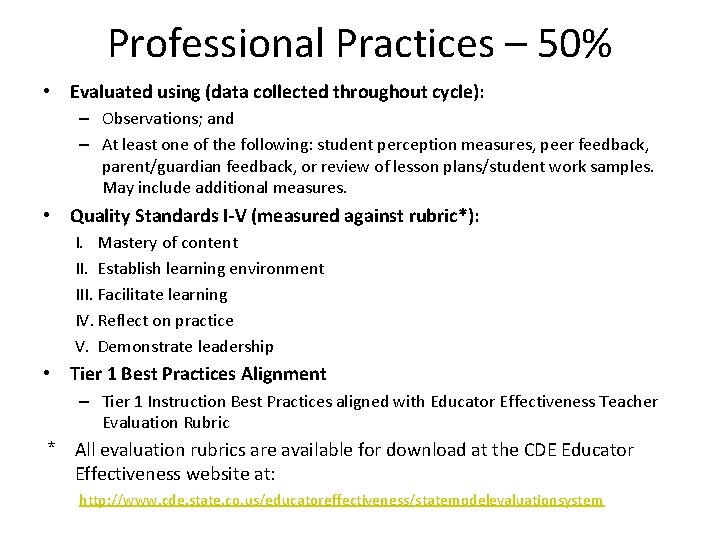 Professional Practices – 50%

• Evaluated using (data collected throughout cycle):
– Observations; and
– At least one of the following: student perception measures, peer feedback, parent/guardian feedback, or review of lesson plans/student work samples. May include additional measures.

• Quality Standards I-V (measured against rubric*):
I. Mastery of content
II. Establish learning environment
III. Facilitate learning
IV. Reflect on practice
V. Demonstrate leadership

• Tier 1 Best Practices Alignment
– Tier 1 Instruction Best Practices aligned with Educator Effectiveness Teacher Evaluation Rubric

* All evaluation rubrics are available for download at the CDE Educator Effectiveness website at:
http://www.cde.state.co.us/educatoreffectiveness/statemodelevaluationsystem